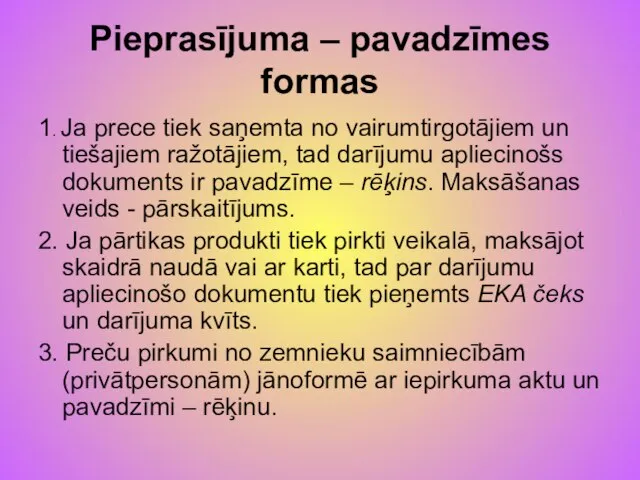 Pieprasījuma – pavadzīmes formas

1. Ja prece tiek saņemta no vairumtirgotājiem un tiešajiem ražotājiem, tad darījumu apliecinošs dokuments ir pavadzīme – rēķins. Maksāšanas veids - pārskaitījums.

2. Ja pārtikas produkti tiek pirkti veikalā, maksājot skaidrā naudā vai ar karti, tad par darījumu apliecinošo dokumentu tiek pieņemts EKA čeks un darījuma kvīts.

3. Preču pirkumi no zemnieku saimniecībām (privātpersonām) jānoformē ar iepirkuma aktu un pavadzīmi – rēķinu.